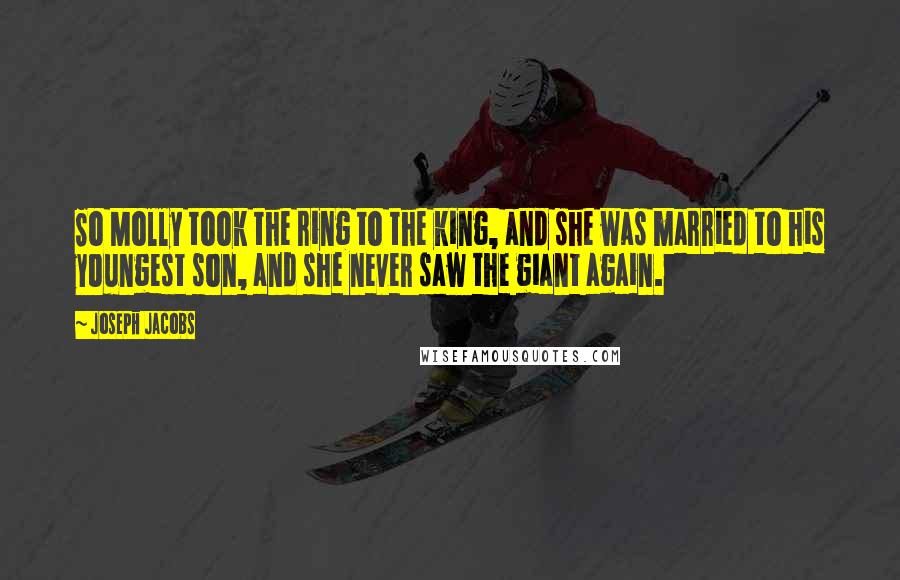 SO MOLLY TOOK THE RING TO THE KING, AND SHE WAS MARRIED TO HIS YOUNGEST SON, AND SHE NEVER SAW THE GIANT AGAIN.

~ JOSEPH JACOBS

WISEFAMOUSQUOTES.COM